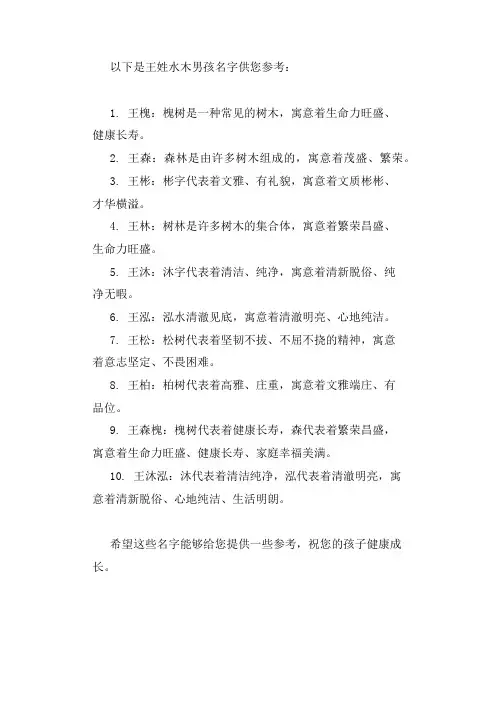 以下是王姓水木男孩名字供您参考：

1. 王槐：槐树是一种常见的树木，寓意着生命力旺盛、健康长寿。

2. 王森：森林是由许多树木组成的，寓意着茂盛、繁荣。

3. 王彬：彬字代表着文雅、有礼貌，寓意着文质彬彬、才华横溢。

4. 王林：树林是许多树木的集合体，寓意着繁荣昌盛、生命力旺盛。

5. 王沐：沐字代表着清洁、纯净，寓意着清新脱俗、纯净无暇。

6. 王泓：泓水清澈见底，寓意着清澈明亮、心地纯洁。

7. 王松：松树代表着坚韧不拔、不屈不挠的精神，寓意着意志坚定、不畏困难。

8. 王柏：柏树代表着高雅、庄重，寓意着文雅端庄、有品位。

9. 王森槐：槐树代表着健康长寿，森代表着繁荣昌盛，寓意着生命力旺盛、健康长寿、家庭幸福美满。

10. 王沐泓：沐代表着清洁纯净，泓代表着清澈明亮，寓意着清新脱俗、心地纯洁、生活明朗。

希望这些名字能够给您提供一些参考，祝您的孩子健康成长。